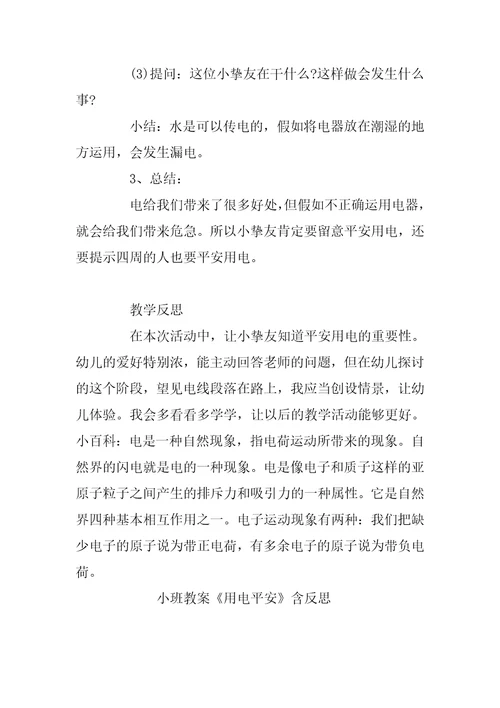 (3)提问：这位小挚友在干什么?这样做会发生什么事?

小结：水是可以传电的，假如将电器放在潮湿的地方运用，会发生漏电。

3、总结：

电给我们带来了很多好处，但假如不正确运用电器，就会给我们带来危急。所以小挚友肯定要留意平安用电，还要提示四周的人也要平安用电。

教学反思

在本次活动中，让小挚友知道平安用电的重要性。幼儿的爱好特别浓，能主动回答老师的问题，但在幼儿探讨的这个阶段，望见电线段落在路上，我应当创设情景，让幼儿体验。我会多看看多学学，让以后的教学活动能够更好。小百科：电是一种自然现象，指电荷运动所带来的现象。自然界的闪电就是电的一种现象。电是像电子和质子这样的亚原子粒子之间产生的排斥力和吸引力的一种属性。它是自然界四种基本相互作用之一。电子运动现象有两种：我们把缺少电子的原子说为带正电荷，有多余电子的原子说为带负电荷。

小班教案《用电平安》含反思